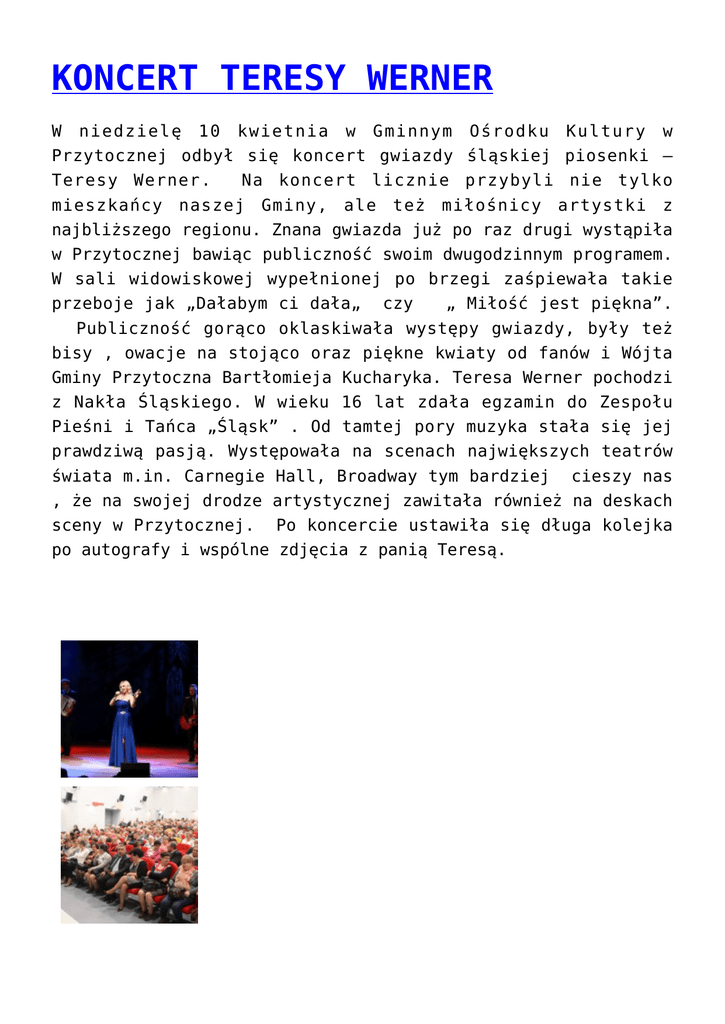 KONCERT TERESY WERNER

W niedzielę 10 kwietnia w Gminnym Ośrodku Kultury w Przytocznej odbył się koncert gwiazdy śląskiej piosenki – Teresy Werner. Na koncert licznie przybyli nie tylko mieszkańcy naszej Gminy, ale też miłośnicy artystki z najbliższego regionu. Znana gwiazda już po raz drugi wystąpiła w Przytocznej bawiąc publiczność swoim dwugodzinnym programem. W sali widowiskowej wypełnionej po brzegi zaśpiewała takie przeboje jak „Dałabym ci dała„ czy „ Miłość jest piękna”.
Publiczność gorąco oklaskiwała występy gwiazdy, były też bisy , owacje na stojąco oraz piękne kwiaty od fanów i Wójta Gminy Przytoczna Bartłomieja Kucharyka. Teresa Werner pochodzi z Nakła Śląskiego. W wieku 16 lat zdała egzamin do Zespołu Pieśni i Tańca „Śląsk” . Od tamtej pory muzyka stała się jej prawdziwą pasją. Występowała na scenach największych teatrów świata m.in. Carnegie Hall, Broadway tym bardziej cieszy nas , że na swojej drodze artystycznej zawitała również na deskach sceny w Przytocznej. Po koncercie ustawiła się długa kolejka po autografy i wspólne zdjęcia z panią Teresą.